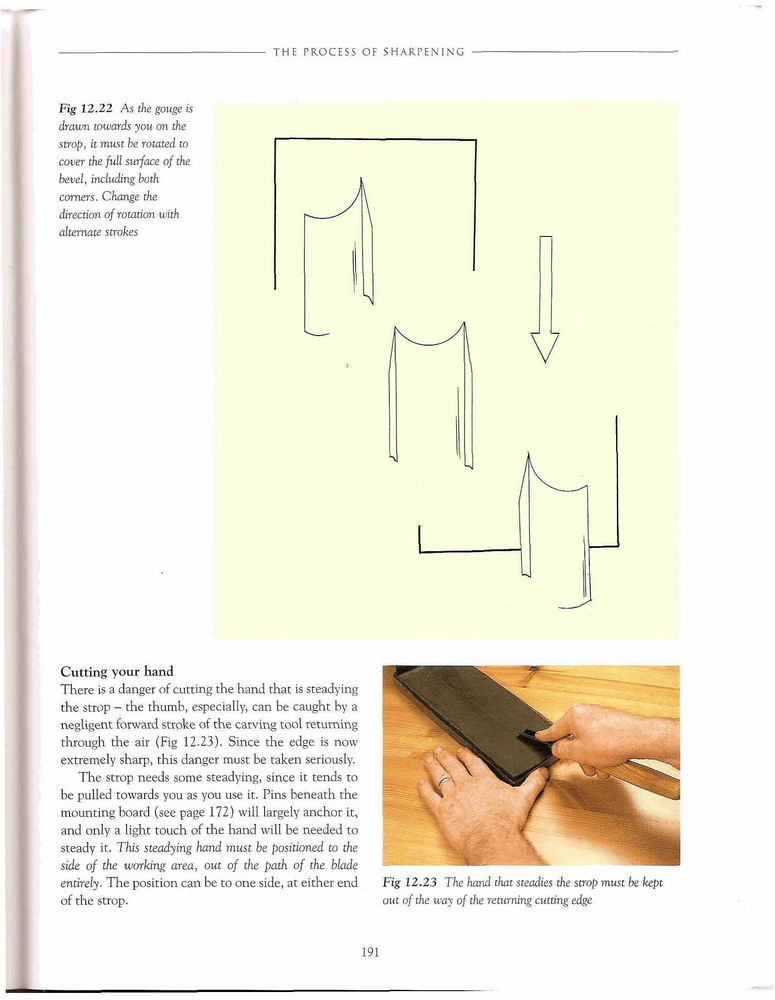 THE PROCESS OF SHARPENING

Fig 12.22 As the gouge is drawn towards you on the strop, it must be rotated to cover the full surface of the bevel, including both corners. Change the direction of rotation with alternate strokes

Cutting your hand
There is a danger of cutting the hand that is steadying the strop – the thumb, especially, can be caught by a negligent forward stroke of the carving tool returning through the air (Fig 12.23). Since the edge is now extremely sharp, this danger must be taken seriously.

The strop needs some steadying, since it tends to be pulled towards you as you use it. Pins beneath the mounting board (see page 172) will largely anchor it, and only a light touch of the hand will be needed to steady it. This steadying hand must be positioned to the side of the working area, out of the path of the blade entirely. The position can be to one side, at either end of the strop.

Fig 12.23 The hand that steadies the strop must be kept out of the way of the returning cutting edge

191